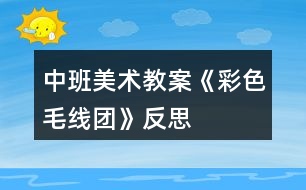 中班美术教案《彩色毛线团》反思